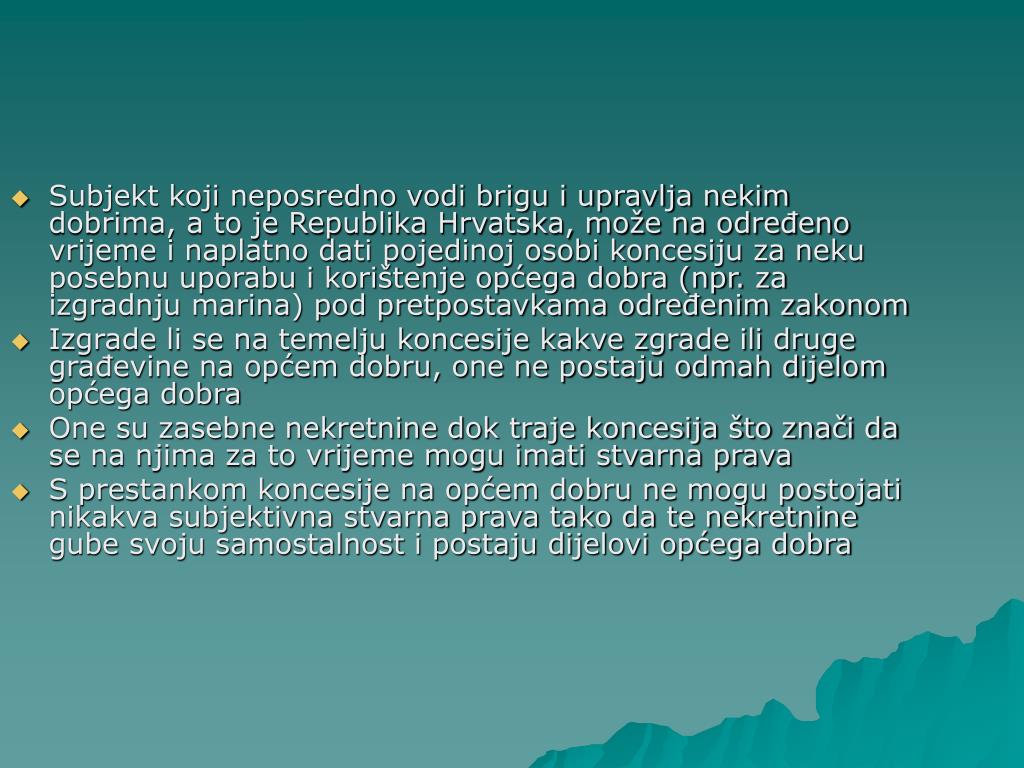 • Subjekt koji neposredno vodi brigu i upravlja nekim dobrima, a to je Republika Hrvatska, može na određeno vrijeme i naplatno dati pojedinoj osobi koncesiju za neku posebnu uporabu i korištenje općega dobra (npr. za izgradnju marina) pod pretpostavkama određenim zakonom
• Izgrade li se na temelju koncesije kakve zgrade ili druge građevine na općem dobru, one ne postaju odmah dijelom općega dobra
• One su zasebne nekretnine dok traje koncesija što znači da se na njima za to vrijeme mogu imati stvarna prava
• S prestankom koncesije na općem dobru ne mogu postojati nikakva subjektivna stvarna prava tako da te nekretnine gube svoju samostalnost i postaju dijelovi općega dobra